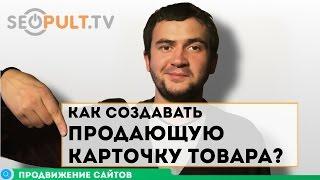 SEOPULT.TV

КАК СОЗДАВАТЬ ПРОДАЮЩУЮ КАРТОЧКУ ТОВАРА?

ПРОДВИЖЕНИЕ САЙТОВ